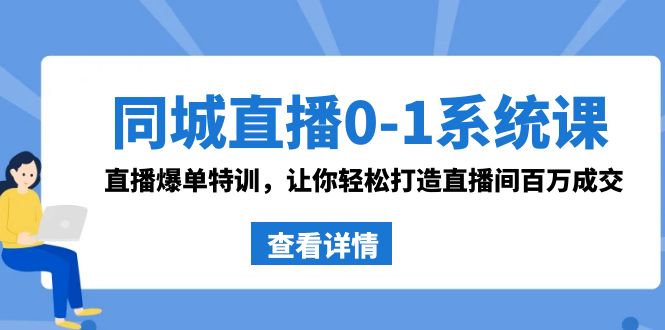 同城直播0-1系统课

直播爆单特训，让你轻松打造直播间百万成交

查看详情